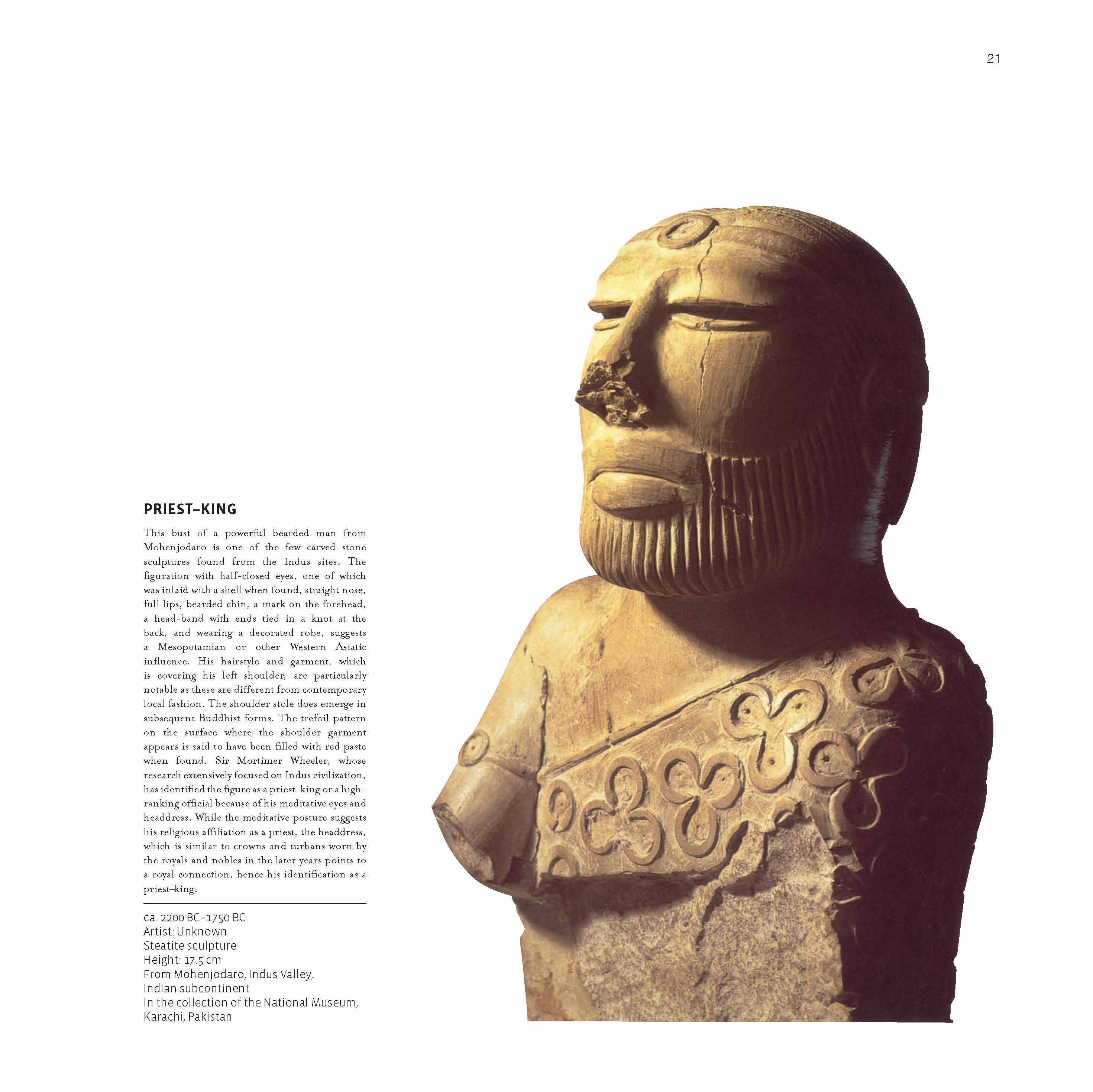 21

PRIEST–KING

This bust of a powerful bearded man from Mohenjodaro is one of the few carved stone sculptures found from the Indus sites. The figuration with half-closed eyes, one of which was inlaid with a shell when found, straight nose, full lips, bearded chin, a mark on the forehead, a head-band with ends tied in a knot at the back, and wearing a decorated robe, suggests a Mesopotamian or other Western Asiatic influence. His hairstyle and garment, which is covering his left shoulder, are particularly notable as these are different from contemporary local fashion. The shoulder stole does emerge in subsequent Buddhist forms. The trefoil pattern on the surface where the shoulder garment appears is said to have been filled with red paste when found. Sir Mortimer Wheeler, whose research extensively focused on Indus civilization, has identified the figure as a priest–king or a high-ranking official because of his meditative eyes and headdress. While the meditative posture suggests his religious affiliation as a priest, the headdress, which is similar to crowns and turbans worn by the royals and nobles in the later years points to a royal connection, hence his identification as a priest–king.

ca. 2200 BC–1750 BC
Artist: Unknown
Steatite sculpture
Height: 17.5 cm
From Mohenjodaro, Indus Valley, Indian subcontinent
In the collection of the National Museum, Karachi, Pakistan